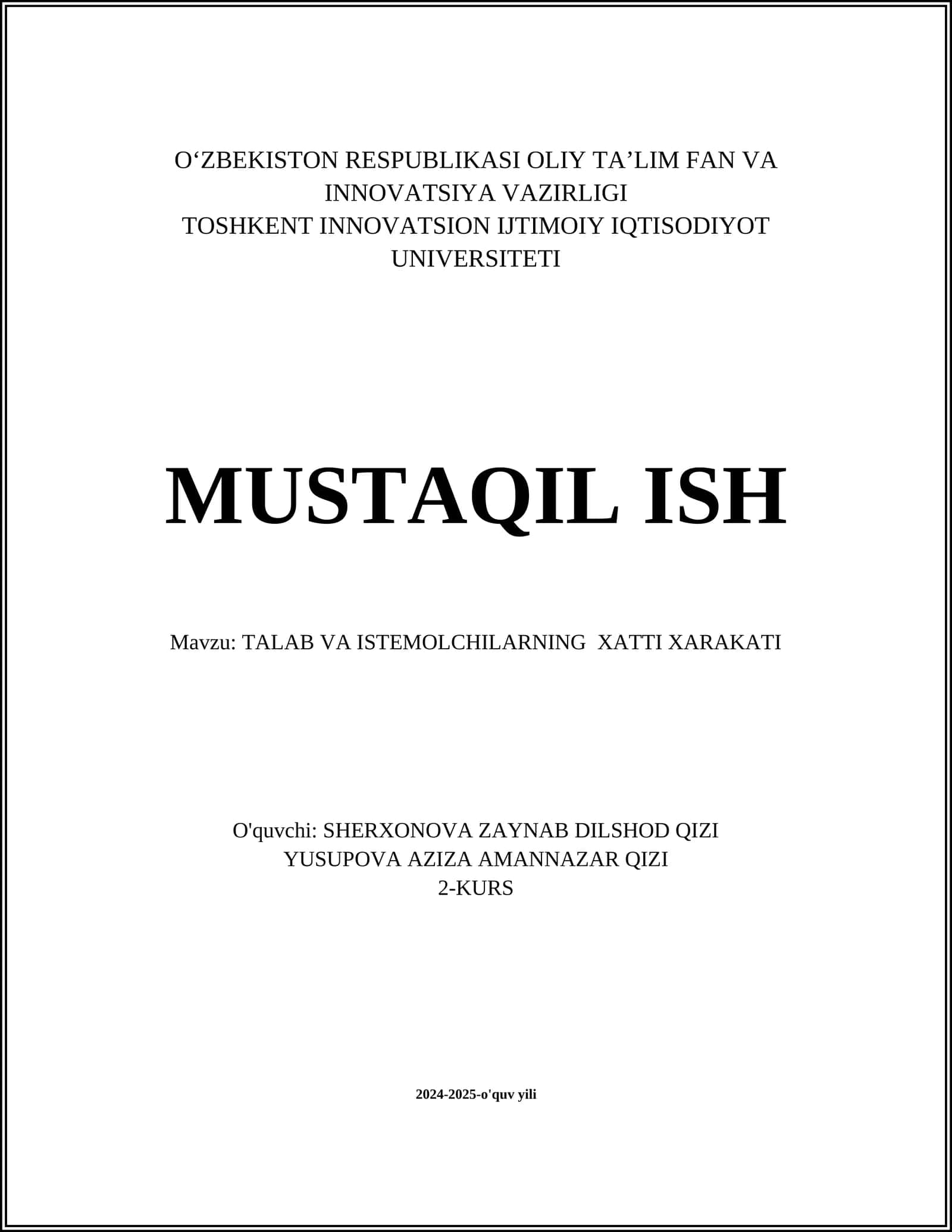 O'ZBEKISTON RESPUBLIKASI OLIY TA'LIM FAN VA INNOVATSIYA VAZIRLIGI
TOSHKENT INNOVATSION IJTIMOIY IQTISODIYOT UNIVERSITETI

MUSTAQIL ISH

Mavzu: TALAB VA ISTEMOLCHILARNING XATTI XARAKATI

O'quvchi: SHERXONOVA ZAYNAB DILSHOD QIZI
YUSUPOVA AZIZA AMANNAZAR QIZI
2-KURS

2024-2025-o'quv yili